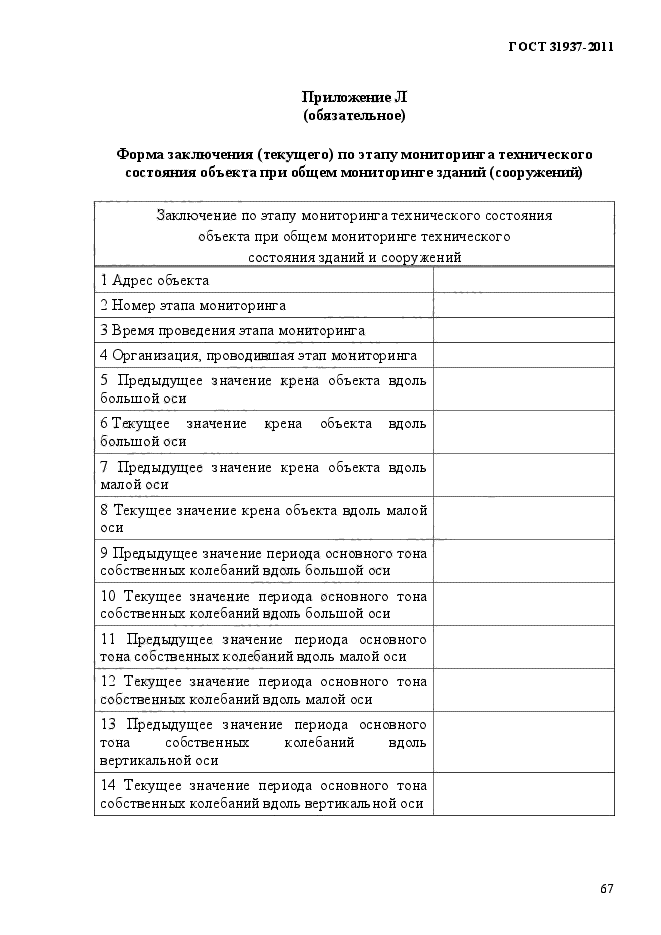 ГОСТ 31937-2011

Приложение Л
(обязательное)

Форма заключения (текущего) по этапу мониторинга технического состояния объекта при общем мониторинге зданий (сооружений)

| Заключение по этапу мониторинга технического состояния объекта при общем мониторинге технического состояния зданий и сооружений | |
|---|---|
| 1 Адрес объекта | |
| 2 Номер этапа мониторинга | |
| 3 Время проведения этапа мониторинга | |
| 4 Организация, проводившая этап мониторинга | |
| 5 Предыдущее значение крена объекта вдоль большой оси | |
| 6 Текущее значение крена объекта вдоль большой оси | |
| 7 Предыдущее значение крена объекта вдоль малой оси | |
| 8 Текущее значение крена объекта вдоль малой оси | |
| 9 Предыдущее значение периода основного тона собственных колебаний вдоль большой оси | |
| 10 Текущее значение периода основного тона собственных колебаний вдоль большой оси | |
| 11 Предыдущее значение периода основного тона собственных колебаний вдоль малой оси | |
| 12 Текущее значение периода основного тона собственных колебаний вдоль малой оси | |
| 13 Предыдущее значение периода основного тона собственных колебаний вдоль вертикальной оси | |
| 14 Текущее значение периода основного тона собственных колебаний вдоль вертикальной оси | |

67